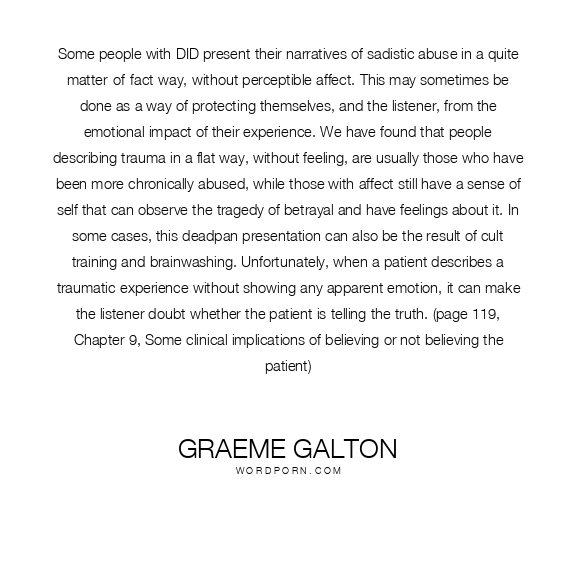 Some people with DID present their narratives of sadistic abuse in a quite matter of fact way, without perceptible affect. This may sometimes be done as a way of protecting themselves, and the listener, from the emotional impact of their experience. We have found that people describing trauma in a flat way, without feeling, are usually those who have been more chronically abused, while those with affect still have a sense of self that can observe the tragedy of betrayal and have feelings about it. In some cases, this deadpan presentation can also be the result of cult training and brainwashing. Unfortunately, when a patient describes a traumatic experience without showing any apparent emotion, it can make the listener doubt whether the patient is telling the truth. (page 119, Chapter 9, Some clinical implications of believing or not believing the patient)

GRAEME GALTON
WORDPORN.COM